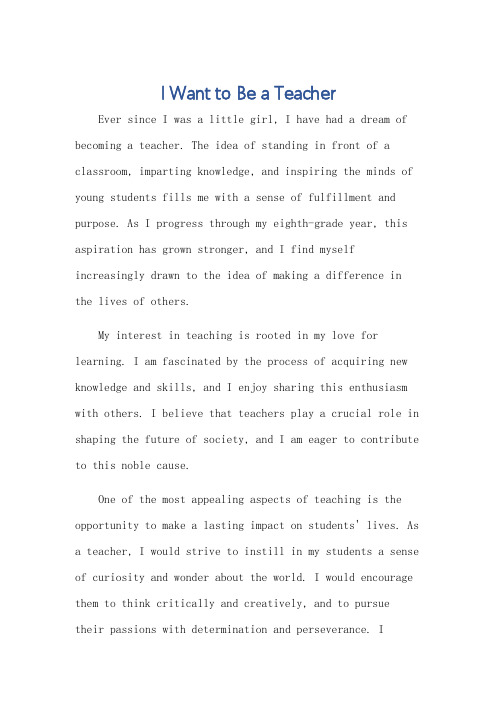 I Want to Be a Teacher

Ever since I was a little girl, I have had a dream of becoming a teacher. The idea of standing in front of a classroom, imparting knowledge, and inspiring the minds of young students fills me with a sense of fulfillment and purpose. As I progress through my eighth-grade year, this aspiration has grown stronger, and I find myself increasingly drawn to the idea of making a difference in the lives of others.

My interest in teaching is rooted in my love for learning. I am fascinated by the process of acquiring new knowledge and skills, and I enjoy sharing this enthusiasm with others. I believe that teachers play a crucial role in shaping the future of society, and I am eager to contribute to this noble cause.

One of the most appealing aspects of teaching is the opportunity to make a lasting impact on students' lives. As a teacher, I would strive to instill in my students a sense of curiosity and wonder about the world. I would encourage them to think critically and creatively, and to pursue their passions with determination and perseverance. I